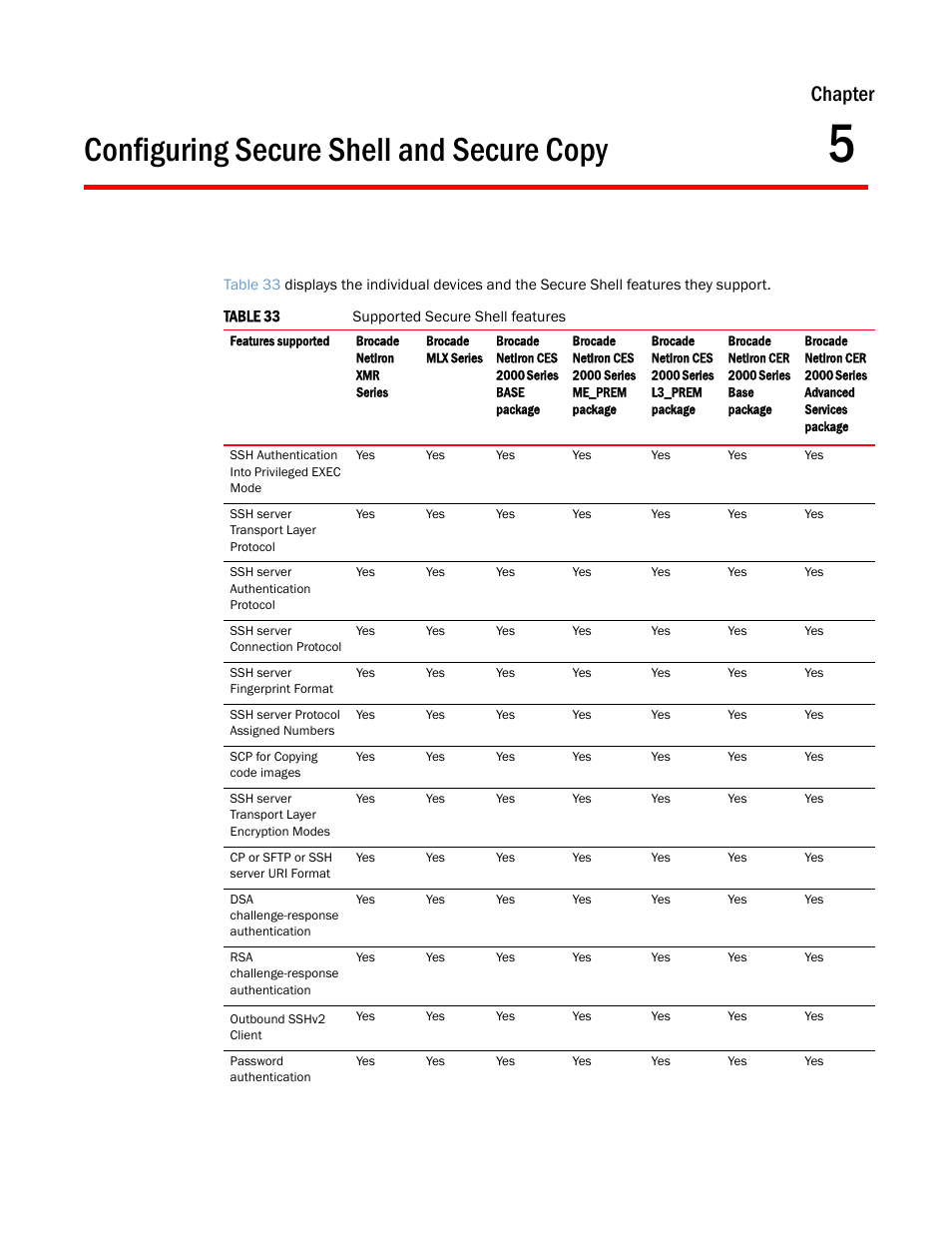 Chapter

Configuring Secure Shell and Secure Copy

5

Table 33 displays the individual devices and the Secure Shell features they support.

TABLE 33 Supported Secure Shell features

| Features supported | Brocade NetIron XMR Series | Brocade MLX Series | Brocade NetIron CES 2000 Series BASE package | Brocade NetIron CES 2000 Series ME_PREM package | Brocade NetIron CES 2000 Series L3_PREM package | Brocade NetIron CER 2000 Series Base package | Brocade NetIron CER 2000 Series Advanced Services package |
|---|---|---|---|---|---|---|---|
| SSH Authentication Into Privileged EXEC Mode | Yes | Yes | Yes | Yes | Yes | Yes | Yes |
| SSH server Transport Layer Protocol | Yes | Yes | Yes | Yes | Yes | Yes | Yes |
| SSH server Authentication Protocol | Yes | Yes | Yes | Yes | Yes | Yes | Yes |
| SSH server Connection Protocol | Yes | Yes | Yes | Yes | Yes | Yes | Yes |
| SSH server Fingerprint Format | Yes | Yes | Yes | Yes | Yes | Yes | Yes |
| SSH server Protocol Assigned Numbers | Yes | Yes | Yes | Yes | Yes | Yes | Yes |
| SCP for Copying code images | Yes | Yes | Yes | Yes | Yes | Yes | Yes |
| SSH server Transport Layer Encryption Modes | Yes | Yes | Yes | Yes | Yes | Yes | Yes |
| CP or SFTP or SSH server URI Format | Yes | Yes | Yes | Yes | Yes | Yes | Yes |
| DSA challenge-response authentication | Yes | Yes | Yes | Yes | Yes | Yes | Yes |
| RSA challenge-response authentication | Yes | Yes | Yes | Yes | Yes | Yes | Yes |
| Outbound SSHv2 Client | Yes | Yes | Yes | Yes | Yes | Yes | Yes |
| Password authentication | Yes | Yes | Yes | Yes | Yes | Yes | Yes |